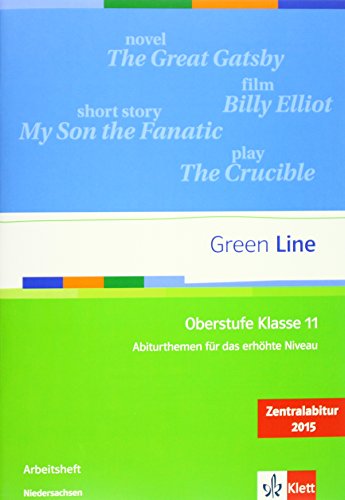 novel
The Great Gatsby

film
Billy Elliot

short story
My Son the Fanatic

play
The Crucible

Green Line

Oberstufe Klasse 11
Abiturthemen für das erhöhte Niveau

Zentralabitur 2015

Arbeitsheft
Niedersachsen

Klett